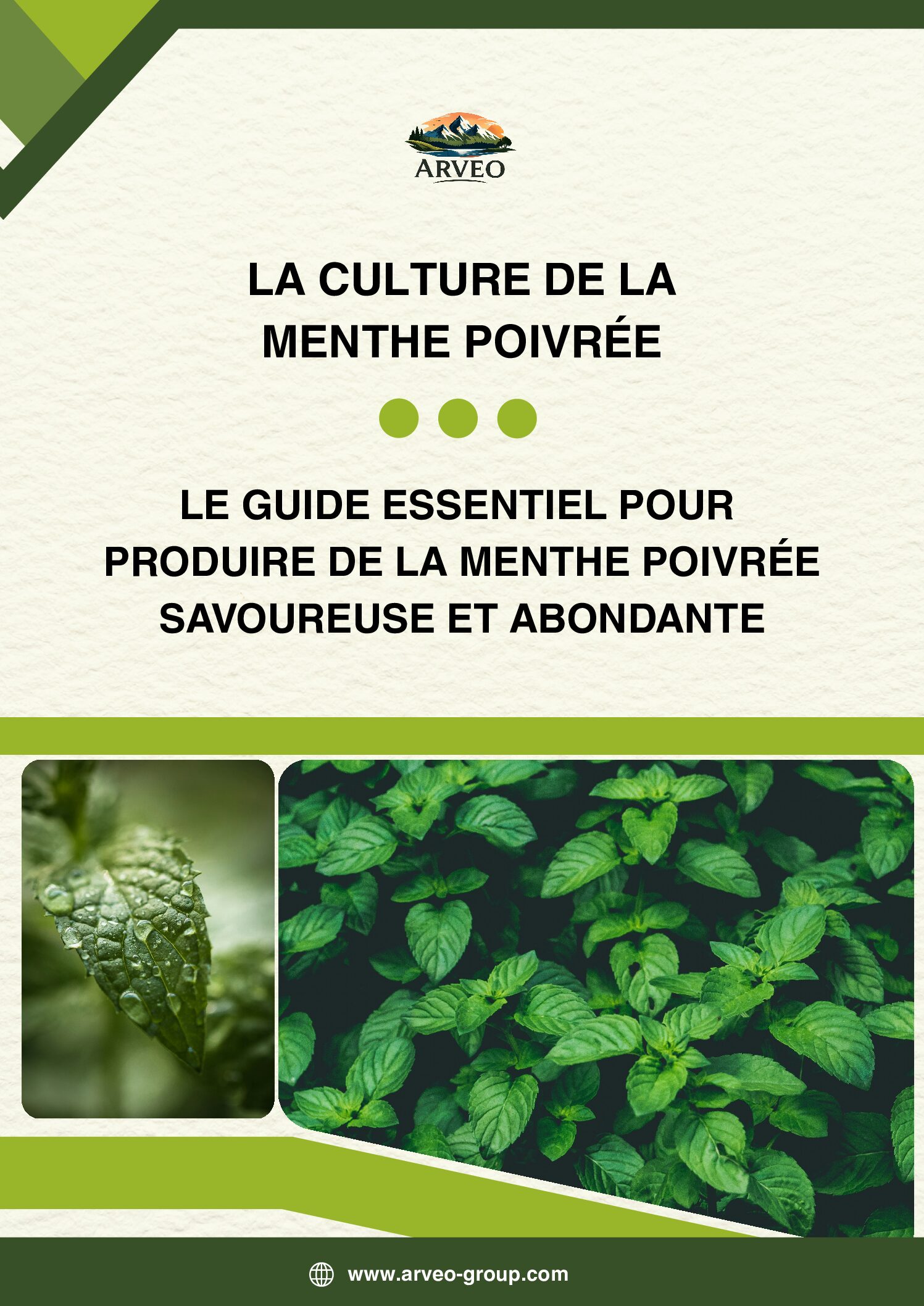 ARVEO

LA CULTURE DE LA MENTHE POIVRÉE

LE GUIDE ESSENTIEL POUR PRODUIRE DE LA MENTHE POIVRÉE SAVOUREUSE ET ABONDANTE

www.arveo-group.com